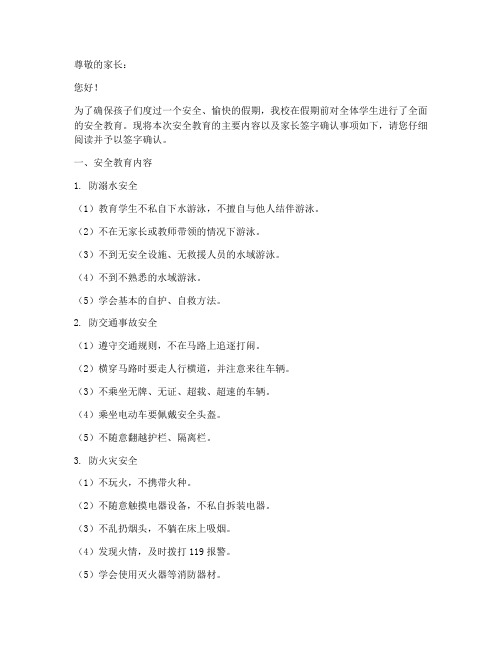 尊敬的家长：

您好！

为了确保孩子们度过一个安全、愉快的假期，我校在假期前对全体学生进行了全面的安全教育。现将本次安全教育的主要内容以及家长签字确认事项如下，请您仔细阅读并予以签字确认。

一、安全教育内容

1. 防溺水安全

（1）教育学生不私自下水游泳，不擅自与他人结伴游泳。

（2）不在无家长或教师带领的情况下游泳。

（3）不到无安全设施、无救援人员的水域游泳。

（4）不到不熟悉的水域游泳。

（5）学会基本的自护、自救方法。

2. 防交通事故安全

（1）遵守交通规则，不在马路上追逐打闹。

（2）横穿马路时要走人行横道，并注意来往车辆。

（3）不乘坐无牌、无证、超载、超速的车辆。

（4）乘坐电动车要佩戴安全头盔。

（5）不随意翻越护栏、隔离栏。

3. 防火灾安全

（1）不玩火，不携带火种。

（2）不随意触摸电器设备，不私自拆装电器。

（3）不乱扔烟头，不躺在床上吸烟。

（4）发现火情，及时拨打 119 报警。

（5）学会使用灭火器等消防器材。